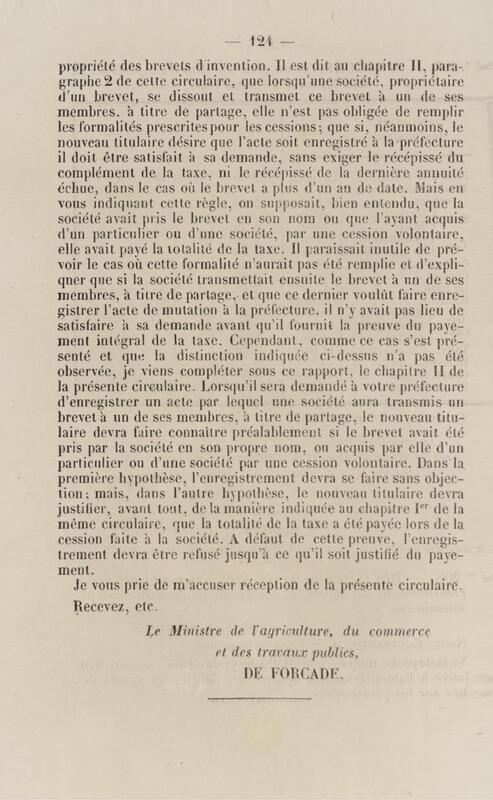 — 124 —

propriété des brevets d'invention. Il est dit au chapitre II, paragraphe 2 de cette circulaire, que lorsqu'une société, propriétaire d'un brevet, se dissout et transmet ce brevet à un de ses membres, à titre de partage, elle n'est pas obligée de remplir les formalités prescrites pour les cessions; que si, néanmoins, le nouveau titulaire désire que l'acte soit enregistré à la préfecture il doit être satisfait à sa demande, sans exiger le récépissé du complément de la taxe, ni le récépissé de la dernière annuité échue, dans le cas où le brevet a plus d'un an de date. Mais en vous indiquant cette règle, on supposait, bien entendu, que la société avait pris le brevet en son nom ou que l'ayant acquis d'un particulier ou d'une société, par une cession volontaire, elle avait payé la totalité de la taxe. Il paraissait inutile de prévoir le cas où cette formalité n'aurait pas été remplie et d'expliquer que si la société transmettait ensuite le brevet à un de ses membres, à titre de partage, et que ce dernier voulût faire enregistrer l'acte de mutation à la préfecture, il n'y avait pas lieu de satisfaire à sa demande avant qu'il fournît la preuve du payement intégral de la taxe. Cependant, comme ce cas s'est présenté et que la distinction indiquée ci-dessus n'a pas été observée, je viens compléter sous ce rapport, le chapitre II de la présente circulaire. Lorsqu'il sera demandé à votre préfecture d'enregistrer un acte par lequel une société aura transmis un brevet à un de ses membres, à titre de partage, le nouveau titulaire devra faire connaître préalablement si le brevet avait été pris par la société en son propre nom, ou acquis par elle d'un particulier ou d'une société par une cession volontaire. Dans la première hypothèse, l'enregistrement devra se faire sans objection; mais, dans l'autre hypothèse, le nouveau titulaire devra justifier, avant tout, de la manière indiquée au chapitre Ier de la même circulaire, que la totalité de la taxe a été payée lors de la cession faite à la société. A défaut de cette preuve, l'enregistrement devra être refusé jusqu'à ce qu'il soit justifié du payement.

Je vous prie de m'accuser réception de la présente circulaire.

Recevez, etc.

Le Ministre de l'agriculture, du commerce
et des travaux publics,
DE FORCADE.